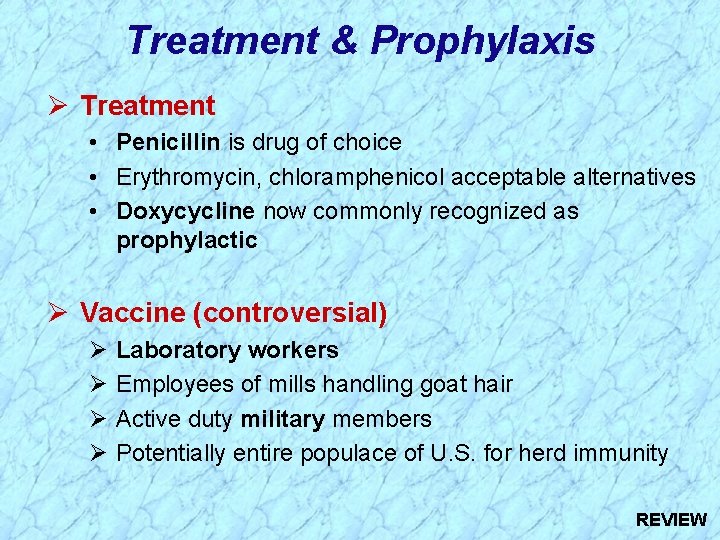 Treatment & Prophylaxis

➢ Treatment
• Penicillin is drug of choice
• Erythromycin, chloramphenicol acceptable alternatives
• Doxycycline now commonly recognized as prophylactic

➢ Vaccine (controversial)
➢ Laboratory workers
➢ Employees of mills handling goat hair
➢ Active duty military members
➢ Potentially entire populace of U.S. for herd immunity

REVIEW